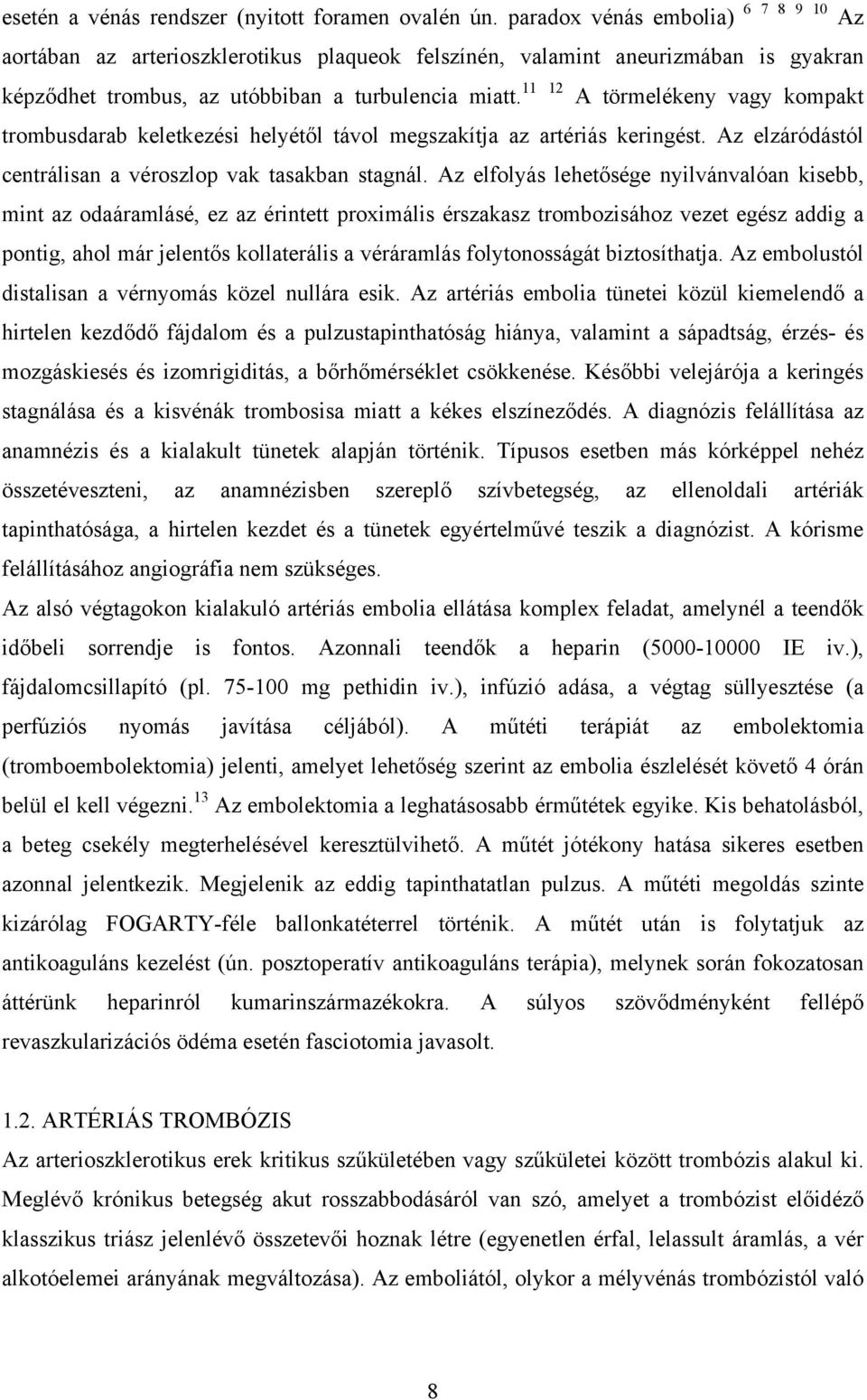 esetén a vénás rendszer (nyitott foramen ovalén ún. paradox vénás embolia) $^{6\ 7\ 8\ 9\ 10}$ Az aortában az arterioszklerotikus plaqueok felszínén, valamint aneurizmában is gyakran képződhet trombus, az utóbbiban a turbulencia miatt.$^{11\ 12}$ A törmelékeny vagy kompakt trombusdarab keletkezési helyétől távol megszakítja az artériás keringést. Az elzáródástól centrálisan a véroszlop vak tasakban stagnál. Az elfolyás lehetősége nyilvánvalóan kisebb, mint az odaáramlásé, ez az érintett proximális érszakasz trombozisához vezet egész addig a pontig, ahol már jelentős kollaterális a véráramlás folytonosságát biztosíthatja. Az embolustól distalisan a vérnyomás közel nullára esik. Az artériás embolia tünetei közül kiemelendő a hirtelen kezdődő fájdalom és a pulzustapinthatóság hiánya, valamint a sápadtság, érzés- és mozgáskiesés és izomrigiditás, a bőrhőmérséklet csökkenése. Későbbi velejárója a keringés stagnálása és a kisvénák trombosisa miatt a kékes elszíneződés. A diagnózis felállítása az anamnézis és a kialakult tünetek alapján történik. Típusos esetben más kórképpel nehéz összetéveszteni, az anamnézisben szereplő szívbetegség, az ellenoldali artériák tapinthatósága, a hirtelen kezdet és a tünetek egyértelművé teszik a diagnózist. A kórisme felállításához angiográfia nem szükséges.

Az alsó végtagokon kialakuló artériás embolia ellátása komplex feladat, amelynél a teendők időbeli sorrendje is fontos. Azonnali teendők a heparin (5000-10000 IE iv.), fájdalomcsillapító (pl. 75-100 mg pethidin iv.), infúzió adása, a végtag süllyesztése (a perfúziós nyomás javítása céljából). A műtéti terápiát az embolektomia (tromboembolektomia) jelenti, amelyet lehetőség szerint az embolia észlelését követő 4 órán belül el kell végezni.$^{13}$ Az embolektomia a leghatásosabb érműtétek egyike. Kis behatolásból, a beteg csekély megterhelésével keresztülvihető. A műtét jótékony hatása sikeres esetben azonnal jelentkezik. Megjelenik az eddig tapinthatatlan pulzus. A műtéti megoldás szinte kizárólag FOGARTY-féle ballonkatéterrel történik. A műtét után is folytatjuk az antikoaguláns kezelést (ún. posztoperatív antikoaguláns terápia), melynek során fokozatosan áttérünk heparinról kumarinszármazékokra. A súlyos szövődményként fellépő revaszkularizációs ödéma esetén fasciotomia javasolt.

1.2. ARTÉRIÁS TROMBÓZIS

Az arterioszklerotikus erek kritikus szűkületében vagy szűkületei között trombózis alakul ki. Meglévő krónikus betegség akut rosszabbodásáról van szó, amelyet a trombózist előidéző klasszikus triász jelenlévő összetevői hoznak létre (egyenetlen érfal, lelassult áramlás, a vér alkotóelemei arányának megváltozása). Az emboliától, olykor a mélyvénás trombózistól való

8